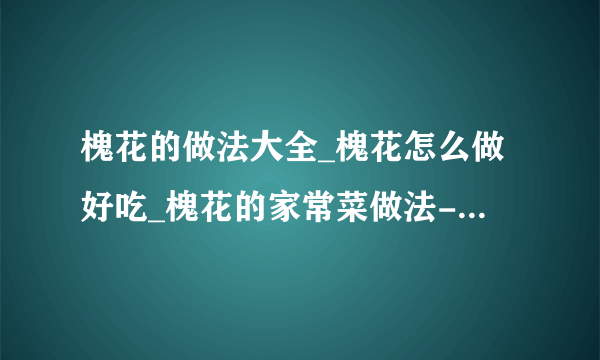 槐花的做法大全_槐花怎么做好吃_槐花的家常菜做法-...